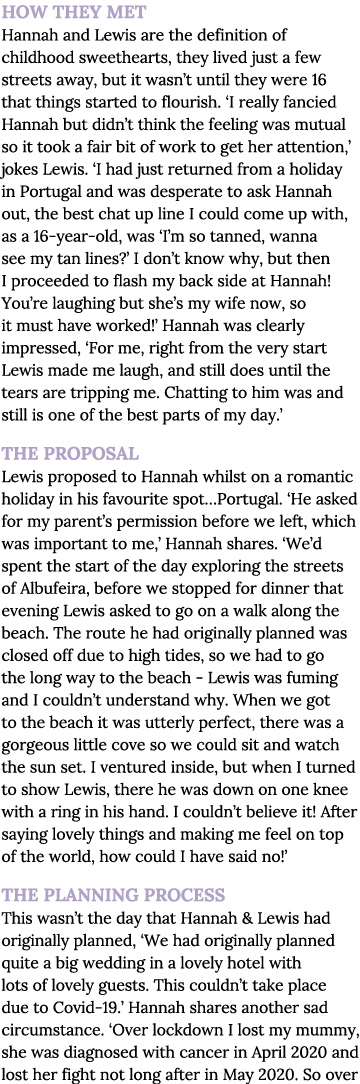 HOW THEY MET

Hannah and Lewis are the definition of childhood sweethearts, they lived just a few streets away, but it wasn't until they were 16 that things started to flourish. 'I really fancied Hannah but didn't think the feeling was mutual so it took a fair bit of work to get her attention,' jokes Lewis. 'I had just returned from a holiday in Portugal and was desperate to ask Hannah out, the best chat up line I could come up with, as a 16-year-old, was 'I'm so tanned, wanna see my tan lines?' I don't know why, but then I proceeded to flash my back side at Hannah! You're laughing but she's my wife now, so it must have worked!' Hannah was clearly impressed, 'For me, right from the very start Lewis made me laugh, and still does until the tears are tripping me. Chatting to him was and still is one of the best parts of my day.'

THE PROPOSAL

Lewis proposed to Hannah whilst on a romantic holiday in his favourite spot...Portugal. 'He asked for my parent's permission before we left, which was important to me,' Hannah shares. 'We'd spent the start of the day exploring the streets of Albufeira, before we stopped for dinner that evening Lewis asked to go on a walk along the beach. The route he had originally planned was closed off due to high tides, so we had to go the long way to the beach - Lewis was fuming and I couldn't understand why. When we got to the beach it was utterly perfect, there was a gorgeous little cove so we could sit and watch the sun set. I ventured inside, but when I turned to show Lewis, there he was down on one knee with a ring in his hand. I couldn't believe it! After saying lovely things and making me feel on top of the world, how could I have said no!'

THE PLANNING PROCESS

This wasn't the day that Hannah & Lewis had originally planned, 'We had originally planned quite a big wedding in a lovely hotel with lots of lovely guests. This couldn't take place due to Covid-19.' Hannah shares another sad circumstance. 'Over lockdown I lost my mummy, she was diagnosed with cancer in April 2020 and lost her fight not long after in May 2020. So over